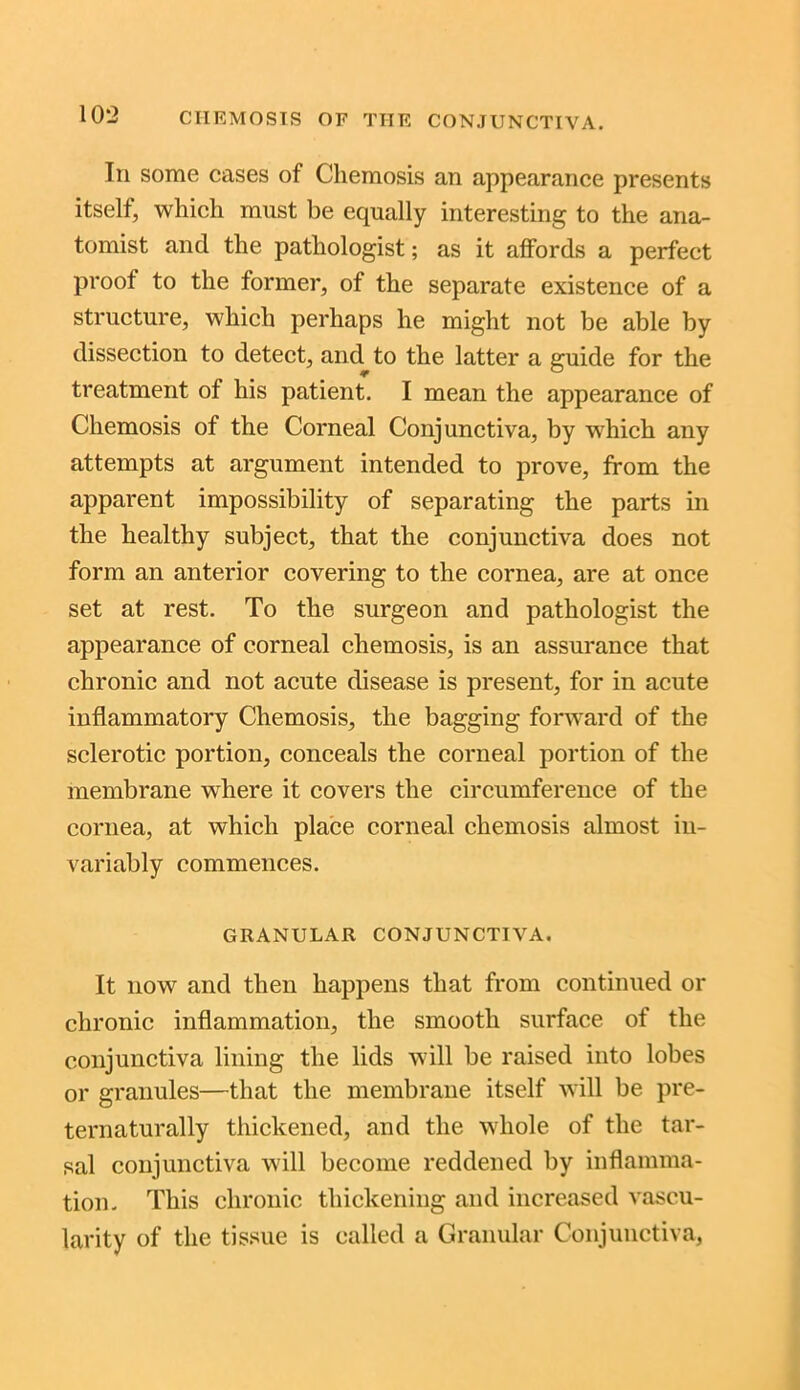 102 CHEMOSIS OF THE CONJUNCTIVA.

In some cases of Chemosis an appearance presents itself, which must be equally interesting to the anatomist and the pathologist; as it affords a perfect proof to the former, of the separate existence of a structure, which perhaps he might not be able by dissection to detect, and to the latter a guide for the treatment of his patient. I mean the appearance of Chemosis of the Corneal Conjunctiva, by which any attempts at argument intended to prove, from the apparent impossibility of separating the parts in the healthy subject, that the conjunctiva does not form an anterior covering to the cornea, are at once set at rest. To the surgeon and pathologist the appearance of corneal chemosis, is an assurance that chronic and not acute disease is present, for in acute inflammatory Chemosis, the bagging forward of the sclerotic portion, conceals the corneal portion of the membrane where it covers the circumference of the cornea, at which place corneal chemosis almost invariably commences.

GRANULAR CONJUNCTIVA.

It now and then happens that from continued or chronic inflammation, the smooth surface of the conjunctiva lining the lids will be raised into lobes or granules—that the membrane itself will be preternaturally thickened, and the whole of the tarsal conjunctiva will become reddened by inflammation. This chronic thickening and increased vascularity of the tissue is called a Granular Conjunctiva,